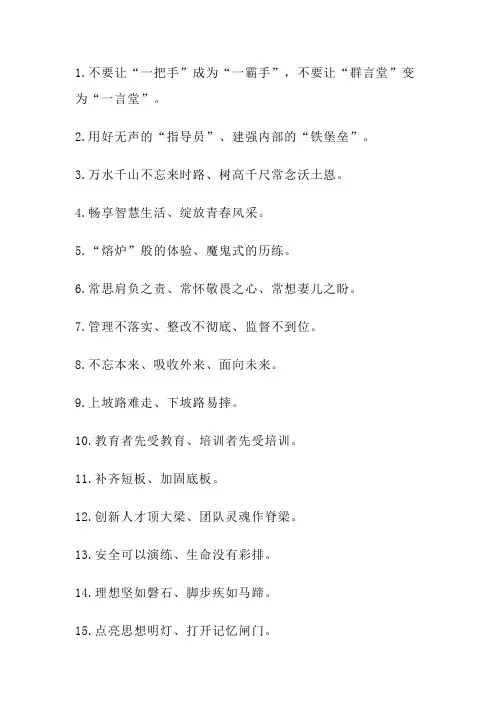 1.不要让“一把手”成为“一霸手”，不要让“群言堂”变为“一言堂”。

2.用好无声的“指导员”、建强内部的“铁堡垒”。

3.万水千山不忘来时路、树高千尺常念沃土恩。

4.畅享智慧生活、绽放青春风采。

5.“熔炉”般的体验、魔鬼式的历练。

6.常思肩负之责、常怀敬畏之心、常想妻儿之盼。

7.管理不落实、整改不彻底、监督不到位。

8.不忘本来、吸收外来、面向未来。

9.上坡路难走、下坡路易摔。

10.教育者先受教育、培训者先受培训。

11.补齐短板、加固底板。

12.创新人才顶大梁、团队灵魂作脊梁。

13.安全可以演练、生命没有彩排。

14.理想坚如磐石、脚步疾如马蹄。

15.点亮思想明灯、打开记忆闸门。